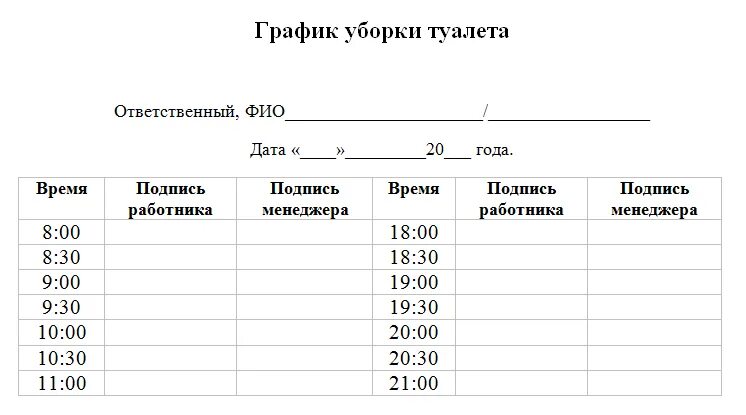 График уборки туалета

Ответственный, ФИО______________________/__________________

Дата «____»_________20___ года.

| Время | Подпись работника | Подпись менеджера | Время | Подпись работника | Подпись менеджера |
|---|---|---|---|---|---|
| 8:00 | | | 18:00 | | |
| 8:30 | | | 18:30 | | |
| 9:00 | | | 19:00 | | |
| 9:30 | | | 19:30 | | |
| 10:00 | | | 20:00 | | |
| 10:30 | | | 20:30 | | |
| 11:00 | | | 21:00 | | |